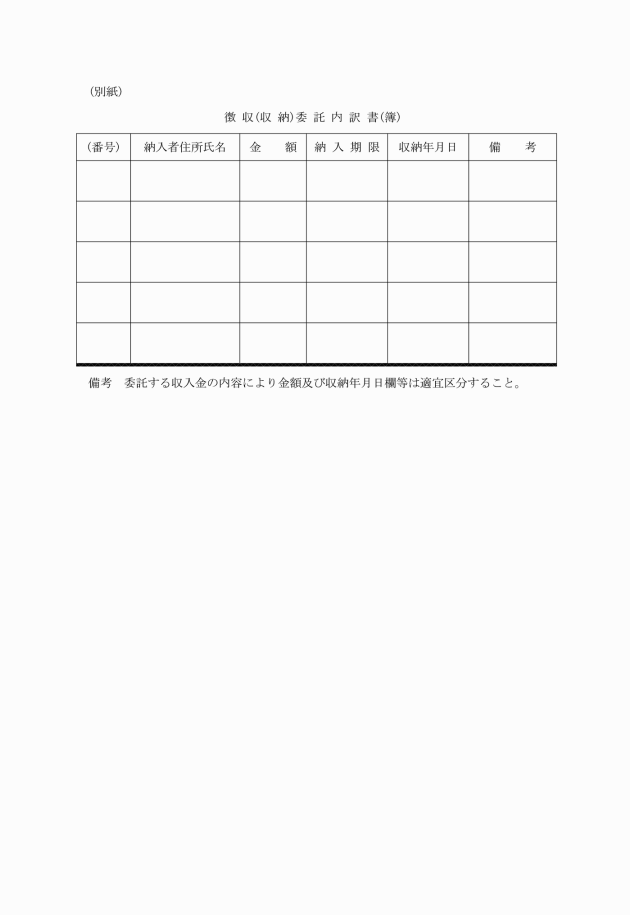 (別紙)

徴 収(収 納)委 託 内 訳 書(簿)

| (番号) | 納入者住所氏名 | 金　額 | 納 入 期 限 | 収納年月日 | 備　考 |
|---|---|---|---|---|---|
| | | | | | |
| | | | | | |
| | | | | | |
| | | | | | |
| | | | | | |

備考　委託する収入金の内容により金額及び収納年月日欄等は適宜区分すること。